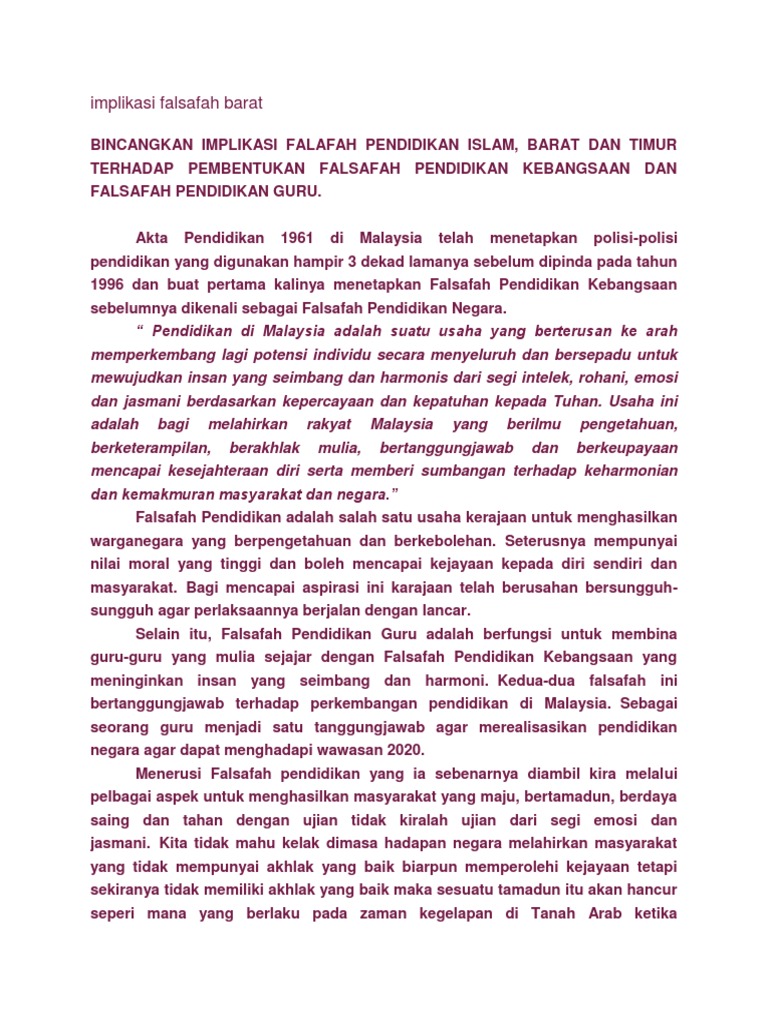 implikasi falsafah barat

BINCANGKAN IMPLIKASI FALAFAH PENDIDIKAN ISLAM, BARAT DAN TIMUR TERHADAP PEMBENTUKAN FALSAFAH PENDIDIKAN KEBANGSAAN DAN FALSAFAH PENDIDIKAN GURU.

Akta Pendidikan 1961 di Malaysia telah menetapkan polisi-polisi pendidikan yang digunakan hampir 3 dekad lamanya sebelum dipinda pada tahun 1996 dan buat pertama kalinya menetapkan Falsafah Pendidikan Kebangsaan sebelumnya dikenali sebagai Falsafah Pendidikan Negara.

“ Pendidikan di Malaysia adalah suatu usaha yang berterusan ke arah memperkembang lagi potensi individu secara menyeluruh dan bersepadu untuk mewujudkan insan yang seimbang dan harmonis dari segi intelek, rohani, emosi dan jasmani berdasarkan kepercayaan dan kepatuhan kepada Tuhan. Usaha ini adalah bagi melahirkan rakyat Malaysia yang berilmu pengetahuan, berketerampilan, berakhlak mulia, bertanggungjawab dan berkeupayaan mencapai kesejahteraan diri serta memberi sumbangan terhadap keharmonian dan kemakmuran masyarakat dan negara.”

Falsafah Pendidikan adalah salah satu usaha kerajaan untuk menghasilkan warganegara yang berpengetahuan dan berkebolehan. Seterusnya mempunyai nilai moral yang tinggi dan boleh mencapai kejayaan kepada diri sendiri dan masyarakat. Bagi mencapai aspirasi ini karajaan telah berusahan bersungguh-sungguh agar perlaksaannya berjalan dengan lancar.

Selain itu, Falsafah Pendidikan Guru adalah berfungsi untuk membina guru-guru yang mulia sejajar dengan Falsafah Pendidikan Kebangsaan yang meninginkan insan yang seimbang dan harmoni. Kedua-dua falsafah ini bertanggungjawab terhadap perkembangan pendidikan di Malaysia. Sebagai seorang guru menjadi satu tanggungjawab agar merealisasikan pendidikan negara agar dapat menghadapi wawasan 2020.

Menerusi Falsafah pendidikan yang ia sebenarnya diambil kira melalui pelbagai aspek untuk menghasilkan masyarakat yang maju, bertamadun, berdaya saing dan tahan dengan ujian tidak kiralah ujian dari segi emosi dan jasmani. Kita tidak mahu kelak dimasa hadapan negara melahirkan masyarakat yang tidak mempunyai akhlak yang baik biarpun memperolehi kejayaan tetapi sekiranya tidak memiliki akhlak yang baik maka sesuatu tamadun itu akan hancur seperi mana yang berlaku pada zaman kegelapan di Tanah Arab ketika